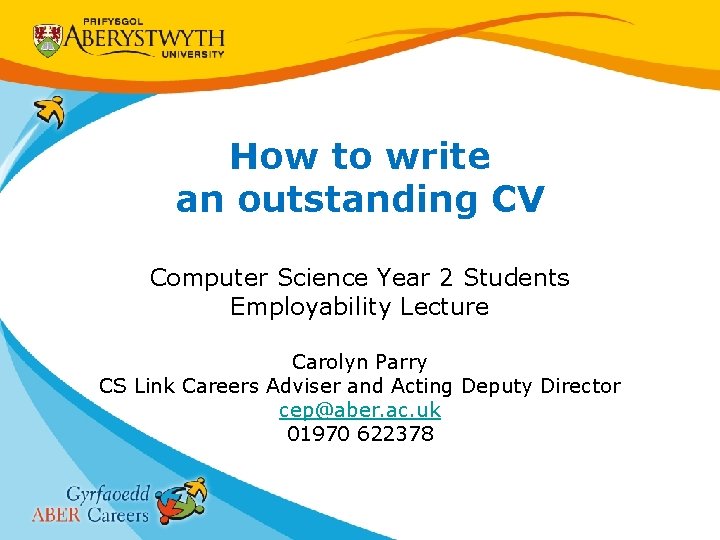 PRIFYSGOL
ABERYSTWYTH
UNIVERSITY

How to write
an outstanding CV

Computer Science Year 2 Students
Employability Lecture

Carolyn Parry
CS Link Careers Adviser and Acting Deputy Director
cep@aber.ac.uk
01970 622378

Gyrfaoedd
ABER Careers